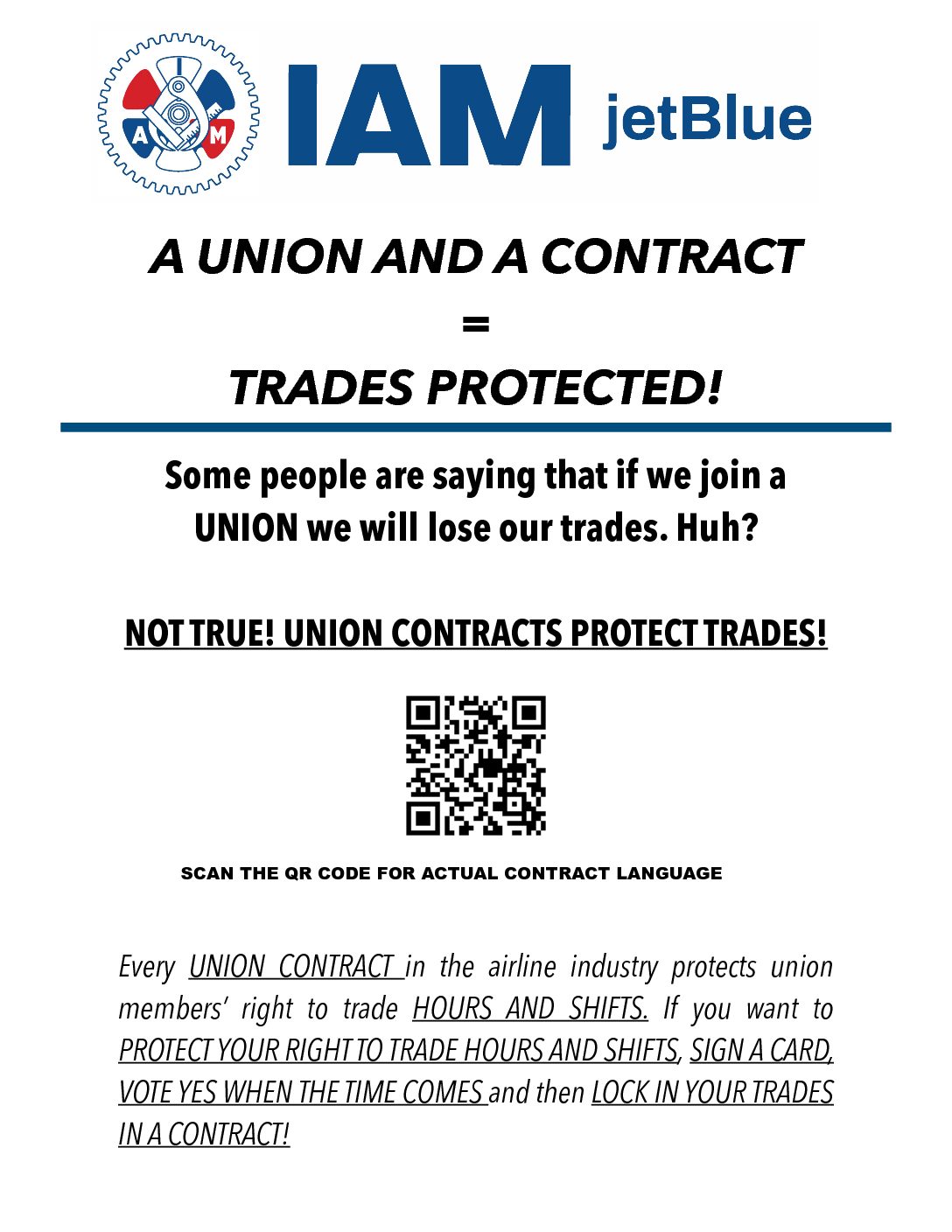 I
A M
IAM jetBlue

A UNION AND A CONTRACT
=
TRADES PROTECTED!

Some people are saying that if we join a UNION we will lose our trades. Huh?

NOT TRUE! UNION CONTRACTS PROTECT TRADES!

SCAN THE QR CODE FOR ACTUAL CONTRACT LANGUAGE

Every UNION CONTRACT in the airline industry protects union members' right to trade HOURS AND SHIFTS. If you want to PROTECT YOUR RIGHT TO TRADE HOURS AND SHIFTS, SIGN A CARD, VOTE YES WHEN THE TIME COMES and then LOCK IN YOUR TRADES IN A CONTRACT!